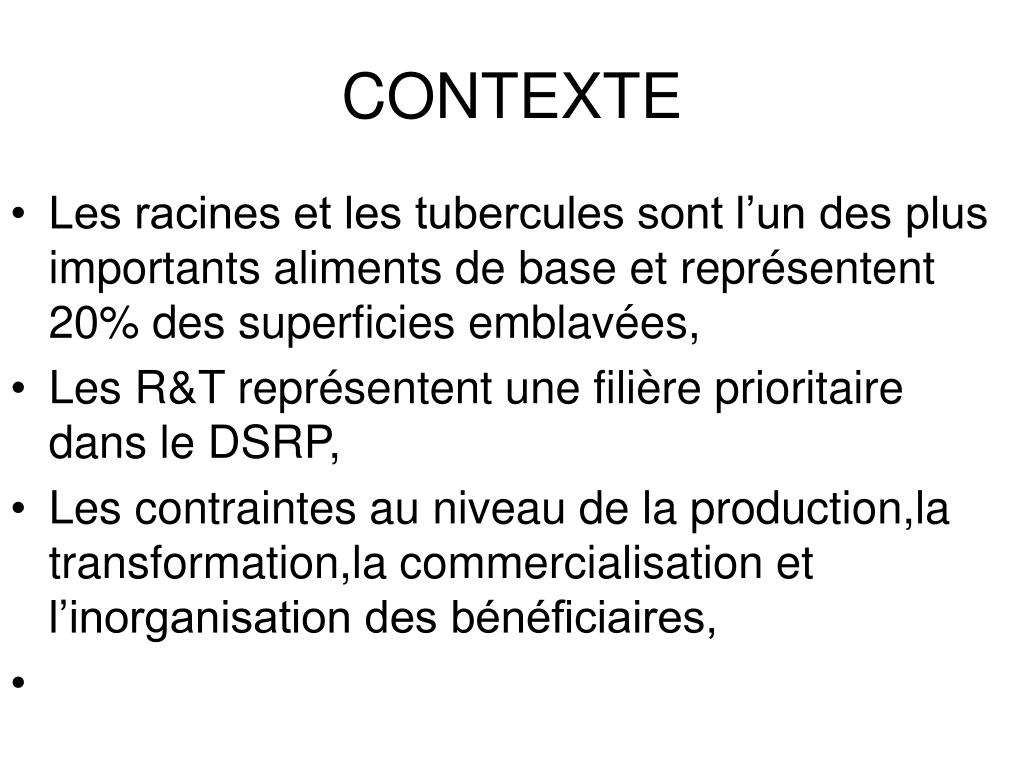 CONTEXTE

• Les racines et les tubercules sont l’un des plus importants aliments de base et représentent 20% des superficies emblavées,
• Les R&T représentent une filière prioritaire dans le DSRP,
• Les contraintes au niveau de la production,la transformation,la commercialisation et l’inorganisation des bénéficiaires,
•